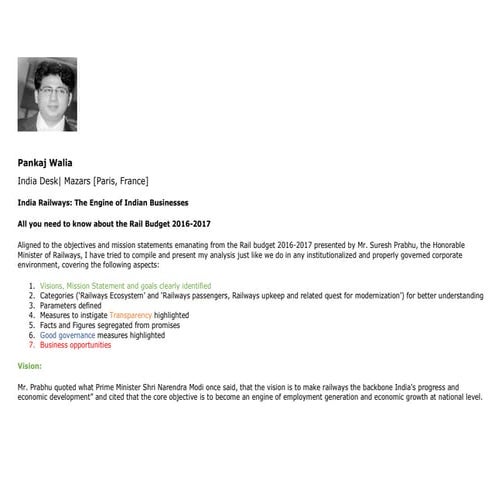 Pankaj Walia

India Desk| Mazars [Paris, France]

India Railways: The Engine of Indian Businesses

All you need to know about the Rail Budget 2016-2017

Aligned to the objectives and mission statements emanating from the Rail budget 2016-2017 presented by Mr. Suresh Prabhu, the Honorable Minister of Railways, I have tried to compile and present my analysis just like we do in any institutionalized and properly governed corporate environment, covering the following aspects:

1. Visions, Mission Statement and goals clearly identified
2. Categories ('Railways Ecosystem' and 'Railways passengers, Railways upkeep and related quest for modernization') for better understanding
3. Parameters defined
4. Measures to instigate Transparency highlighted
5. Facts and Figures segregated from promises
6. Good governance measures highlighted
7. Business opportunities

Vision:

Mr. Prabhu quoted what Prime Minister Shri Narendra Modi once said, that the vision is to make railways the backbone India's progress and economic development" and cited that the core objective is to become an engine of employment generation and economic growth at national level.